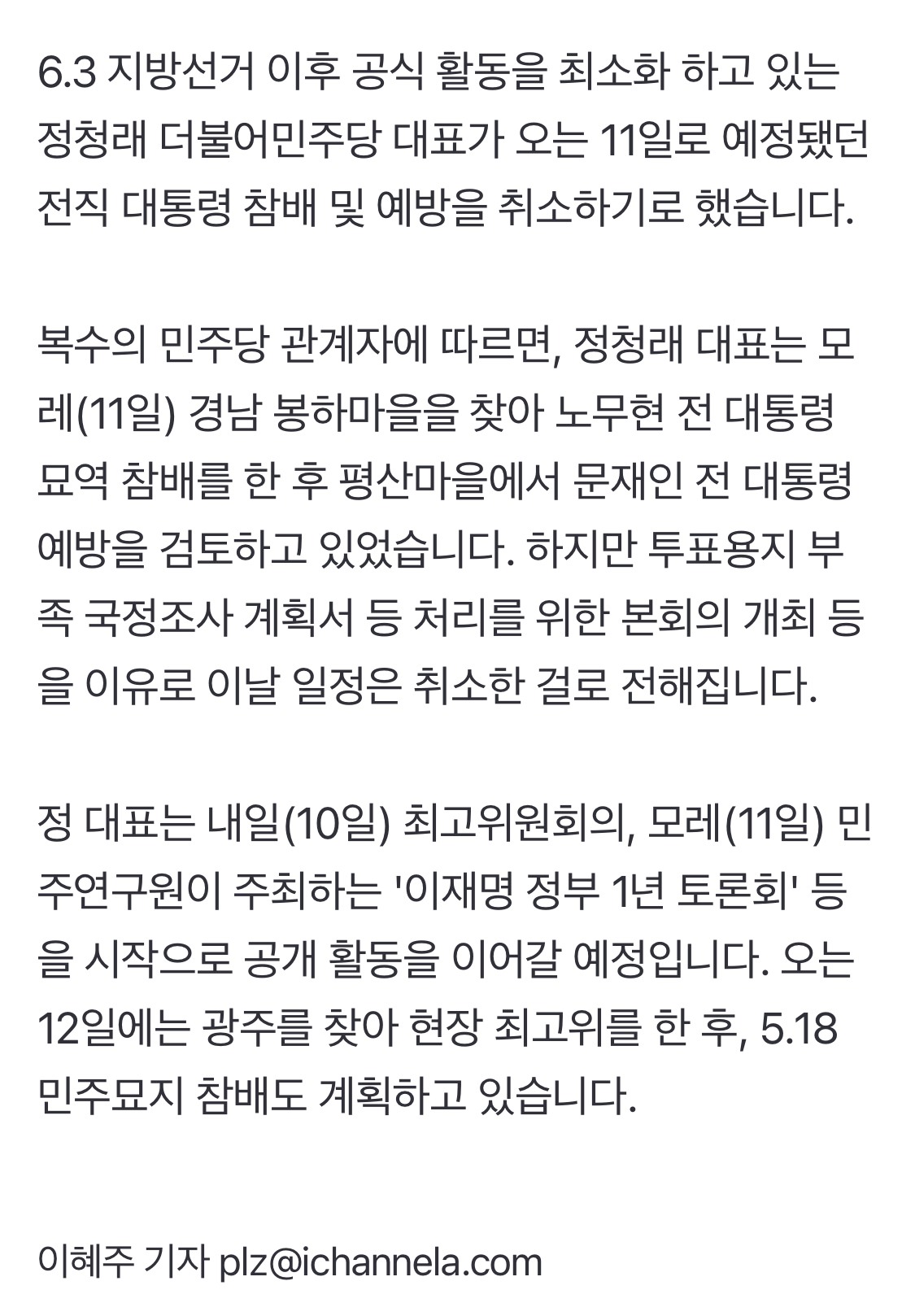 6.3 지방선거 이후 공식 활동을 최소화 하고 있는 정청래 더불어민주당 대표가 오는 11일로 예정됐던 전직 대통령 참배 및 예방을 취소하기로 했습니다.

복수의 민주당 관계자에 따르면, 정청래 대표는 모레(11일) 경남 봉하마을을 찾아 노무현 전 대통령 묘역 참배를 한 후 평산마을에서 문재인 전 대통령 예방을 검토하고 있었습니다. 하지만 투표용지 부족 국정조사 계획서 등 처리를 위한 본회의 개최 등을 이유로 이날 일정은 취소한 걸로 전해집니다.

정 대표는 내일(10일) 최고위원회의, 모레(11일) 민주연구원이 주최하는 '이재명 정부 1년 토론회' 등을 시작으로 공개 활동을 이어갈 예정입니다. 오는 12일에는 광주를 찾아 현장 최고위를 한 후, 5.18 민주묘지 참배도 계획하고 있습니다.

이혜주 기자 plz@ichannela.com